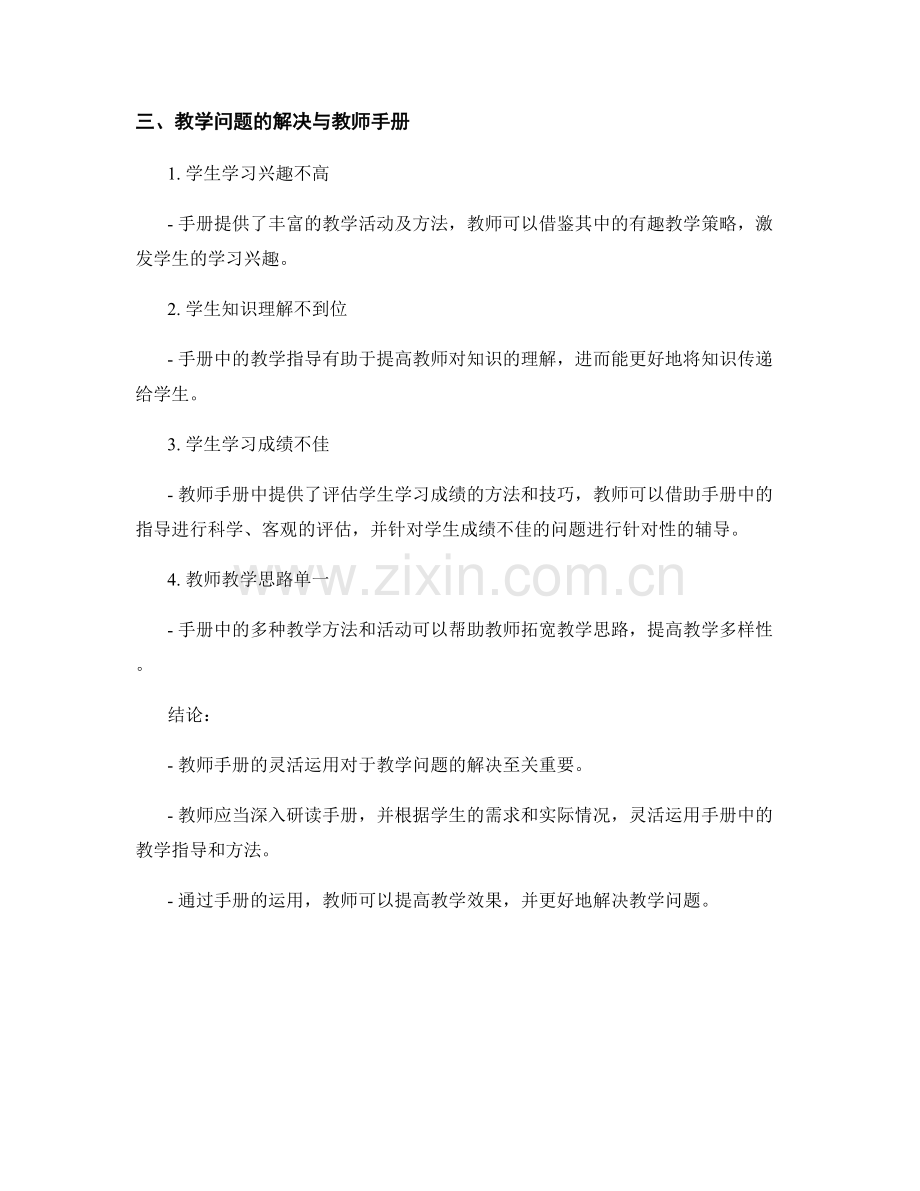 三、教学问题的解决与教师手册

1. 学生学习兴趣不高

- 手册提供了丰富的教学活动及方法，教师可以借鉴其中的有趣教学策略，激发学生的学习兴趣。

2. 学生知识理解不到位

- 手册中的教学指导有助于提高教师对知识的理解，进而能更好地将知识传递给学生。

3. 学生学习成绩不佳

- 教师手册中提供了评估学生学习成绩的方法和技巧，教师可以借助手册中的指导进行科学、客观的评估，并针对学生成绩不佳的问题进行针对性的辅导。

4. 教师教学思路单一

www.zixin.com.cn

- 手册中的多种教学方法和活动可以帮助教师拓宽教学思路，提高教学多样性。

结论：

- 教师手册的灵活运用对于教学问题的解决至关重要。

- 教师应当深入研读手册，并根据学生的需求和实际情况，灵活运用手册中的教学指导和方法。

- 通过手册的运用，教师可以提高教学效果，并更好地解决教学问题。